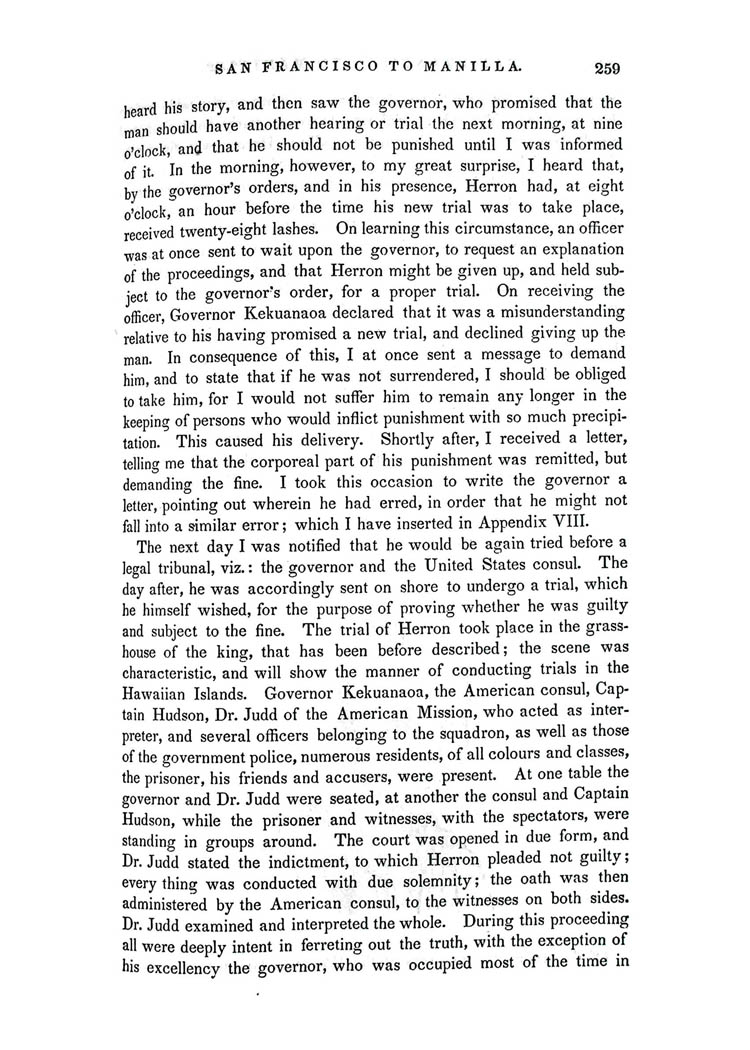 SAN FRANCISCO TO MANILLA. 259

heard his story, and then saw the governor, who promised that the man should have another hearing or trial the next morning, at nine o'clock, and that he should not be punished until I was informed of it. In the morning, however, to my great surprise, I heard that, by the governor's orders, and in his presence, Herron had, at eight o'clock, an hour before the time his new trial was to take place, received twenty-eight lashes. On learning this circumstance, an officer was at once sent to wait upon the governor, to request an explanation of the proceedings, and that Herron might be given up, and held subject to the governor's order, for a proper trial. On receiving the officer, Governor Kekuanaoa declared that it was a misunderstanding relative to his having promised a new trial, and declined giving up the man. In consequence of this, I at once sent a message to demand him, and to state that if he was not surrendered, I should be obliged to take him, for I would not suffer him to remain any longer in the keeping of persons who would inflict punishment with so much precipitation. This caused his delivery. Shortly after, I received a letter, telling me that the corporeal part of his punishment was remitted, but demanding the fine. I took this occasion to write the governor a letter, pointing out wherein he had erred, in order that he might not fall into a similar error; which I have inserted in Appendix VIII.

The next day I was notified that he would be again tried before a legal tribunal, viz.: the governor and the United States consul. The day after, he was accordingly sent on shore to undergo a trial, which he himself wished, for the purpose of proving whether he was guilty and subject to the fine. The trial of Herron took place in the grass-house of the king, that has been before described; the scene was characteristic, and will show the manner of conducting trials in the Hawaiian Islands. Governor Kekuanaoa, the American consul, Captain Hudson, Dr. Judd of the American Mission, who acted as interpreter, and several officers belonging to the squadron, as well as those of the government police, numerous residents, of all colours and classes, the prisoner, his friends and accusers, were present. At one table the governor and Dr. Judd were seated, at another the consul and Captain Hudson, while the prisoner and witnesses, with the spectators, were standing in groups around. The court was opened in due form, and Dr. Judd stated the indictment, to which Herron pleaded not guilty; every thing was conducted with due solemnity; the oath was then administered by the American consul, to the witnesses on both sides. Dr. Judd examined and interpreted the whole. During this proceeding all were deeply intent in ferreting out the truth, with the exception of his excellency the governor, who was occupied most of the time in